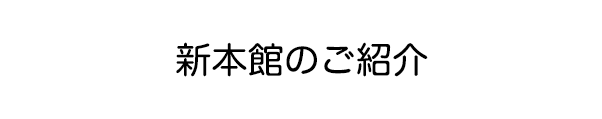 新本館のご紹介